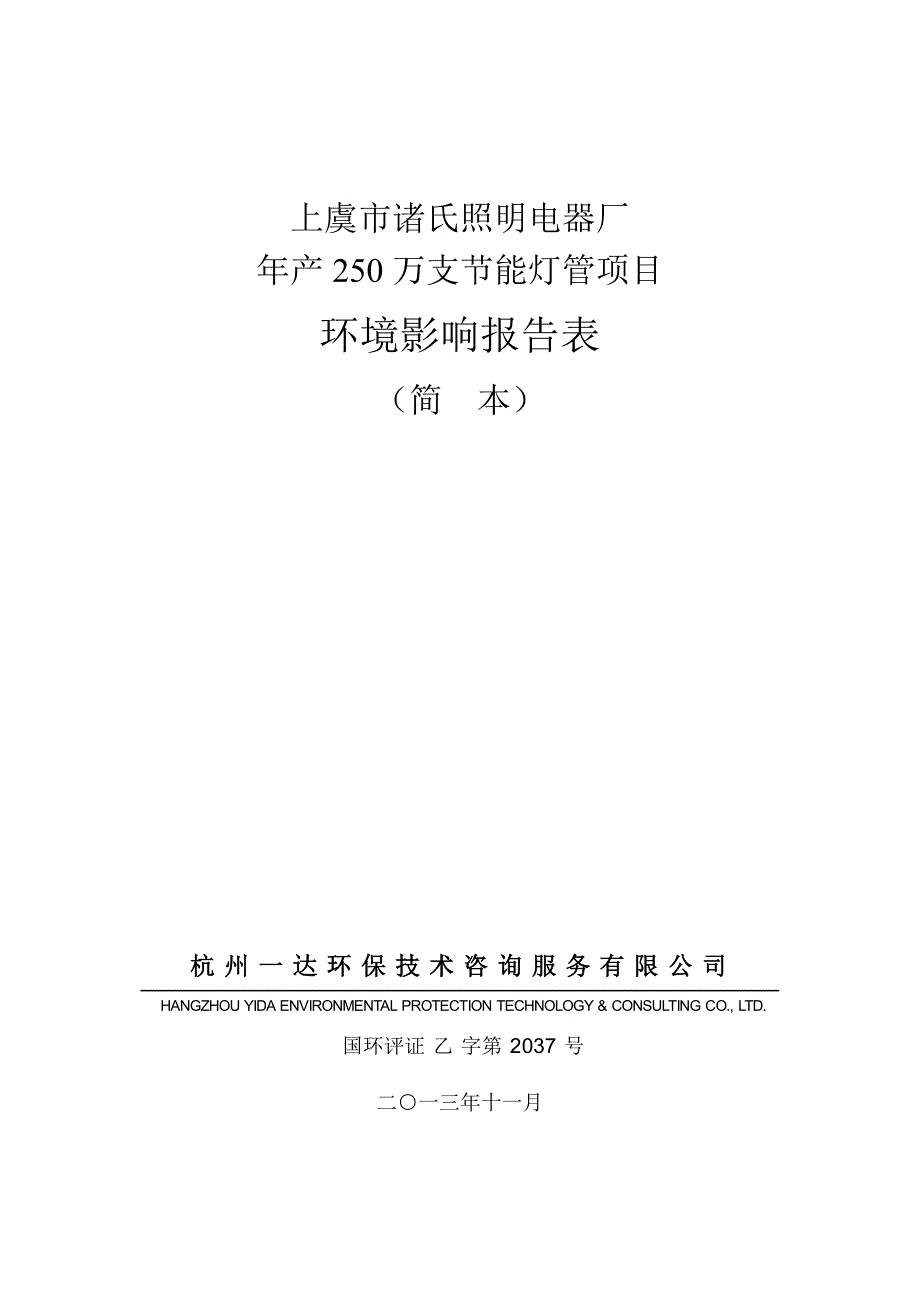 上虞市诸氏照明电器厂
年产 250 万支节能灯管项目

环境影响报告表

（简　本）

杭州一达环保技术咨询服务有限公司

HANGZHOU YIDA ENVIRONMENTAL PROTECTION TECHNOLOGY & CONSULTING CO., LTD.

国环评证 乙 字第 2037 号

二〇一三年十一月